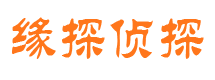 缘探侦探